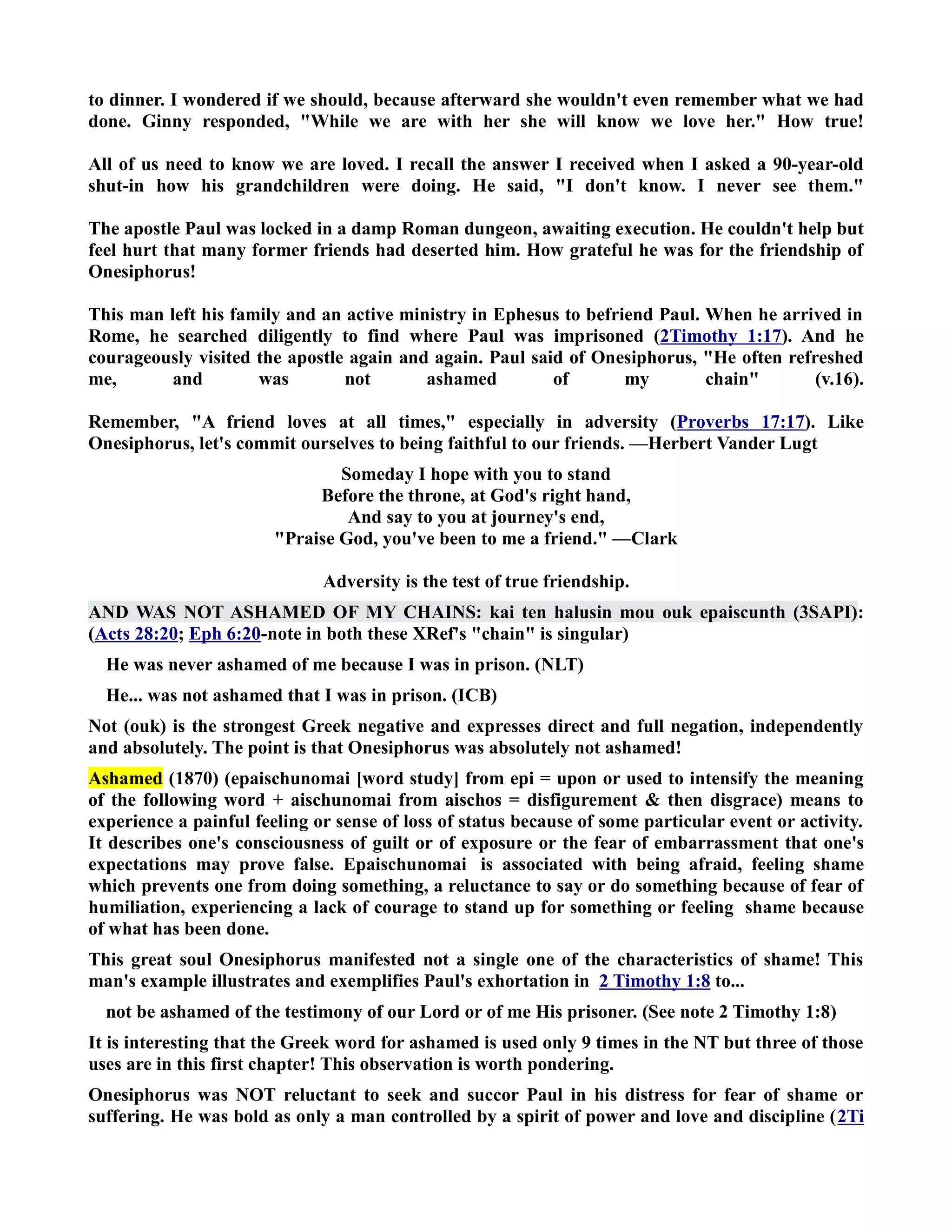 to dinner. I wondered if we should, because afterward she wouldn't even remember what we had done. Ginny responded, "While we are with her she will know we love her." How true!

All of us need to know we are loved. I recall the answer I received when I asked a 90-year-old shut-in how his grandchildren were doing. He said, "I don't know. I never see them."

The apostle Paul was locked in a damp Roman dungeon, awaiting execution. He couldn't help but feel hurt that many former friends had deserted him. How grateful he was for the friendship of Onesiphorus!

This man left his family and an active ministry in Ephesus to befriend Paul. When he arrived in Rome, he searched diligently to find where Paul was imprisoned (2Timothy 1:17). And he courageously visited the apostle again and again. Paul said of Onesiphorus, "He often refreshed me, and was not ashamed of my chain" (v.16).

Remember, "A friend loves at all times," especially in adversity (Proverbs 17:17). Like Onesiphorus, let's commit ourselves to being faithful to our friends. —Herbert Vander Lugt

Someday I hope with you to stand
Before the throne, at God's right hand,
And say to you at journey's end,
"Praise God, you've been to me a friend." —Clark

Adversity is the test of true friendship.

AND WAS NOT ASHAMED OF MY CHAINS: kai ten halusin mou ouk epaiscunth (3SAPI): (Acts 28:20; Eph 6:20-note in both these XRef's "chain" is singular)

He was never ashamed of me because I was in prison. (NLT)

He... was not ashamed that I was in prison. (ICB)

Not (ouk) is the strongest Greek negative and expresses direct and full negation, independently and absolutely. The point is that Onesiphorus was absolutely not ashamed!

Ashamed (1870) (epaischunomai [word study] from epi = upon or used to intensify the meaning of the following word + aischunomai from aischos = disfigurement & then disgrace) means to experience a painful feeling or sense of loss of status because of some particular event or activity. It describes one's consciousness of guilt or of exposure or the fear of embarrassment that one's expectations may prove false. Epaischunomai is associated with being afraid, feeling shame which prevents one from doing something, a reluctance to say or do something because of fear of humiliation, experiencing a lack of courage to stand up for something or feeling shame because of what has been done.

This great soul Onesiphorus manifested not a single one of the characteristics of shame! This man's example illustrates and exemplifies Paul's exhortation in 2 Timothy 1:8 to...

not be ashamed of the testimony of our Lord or of me His prisoner. (See note 2 Timothy 1:8)

It is interesting that the Greek word for ashamed is used only 9 times in the NT but three of those uses are in this first chapter! This observation is worth pondering.

Onesiphorus was NOT reluctant to seek and succor Paul in his distress for fear of shame or suffering. He was bold as only a man controlled by a spirit of power and love and discipline (2Ti